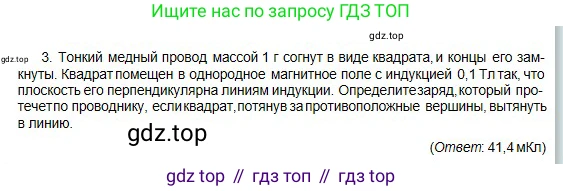 Ищите нас по запросу ГДЗ ТОП

gdz.top

gdz.top 3. Тонкий медный провод массой 1 г согнут в виде квадрата, и концы его замкнуты. Квадрат помещен в однородное магнитное поле с индукцией 0,1 Тл так, что плоскость его перпендикулярна линиям индукции. Определите заряд, который протечет по проводнику, если квадрат, потянув за противоположные вершины, вытянуть в линию.

gdz.top

(Ответ: 41,4 мКл)

gdz top // гдз топ // гдз top